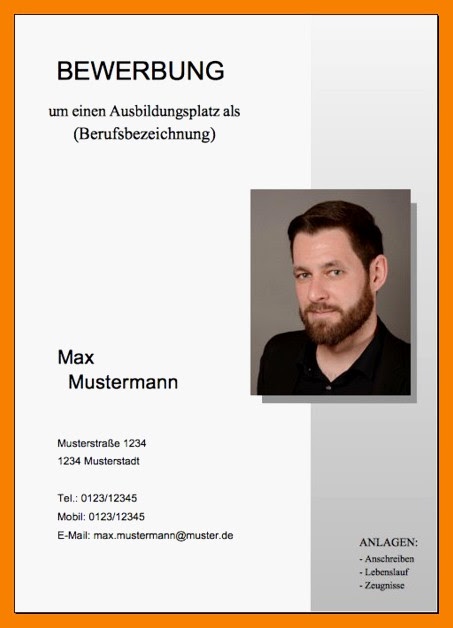 BEWERBUNG

um einen Ausbildungsplatz als
(Berufsbezeichnung)

Max
Mustermann

Musterstraße 1234
1234 Musterstadt

Tel.: 0123/12345
Mobil: 0123/12345
E-Mail: max.mustermann@muster.de

ANLAGEN:
- Anschreiben
- Lebenslauf
- Zeugnisse